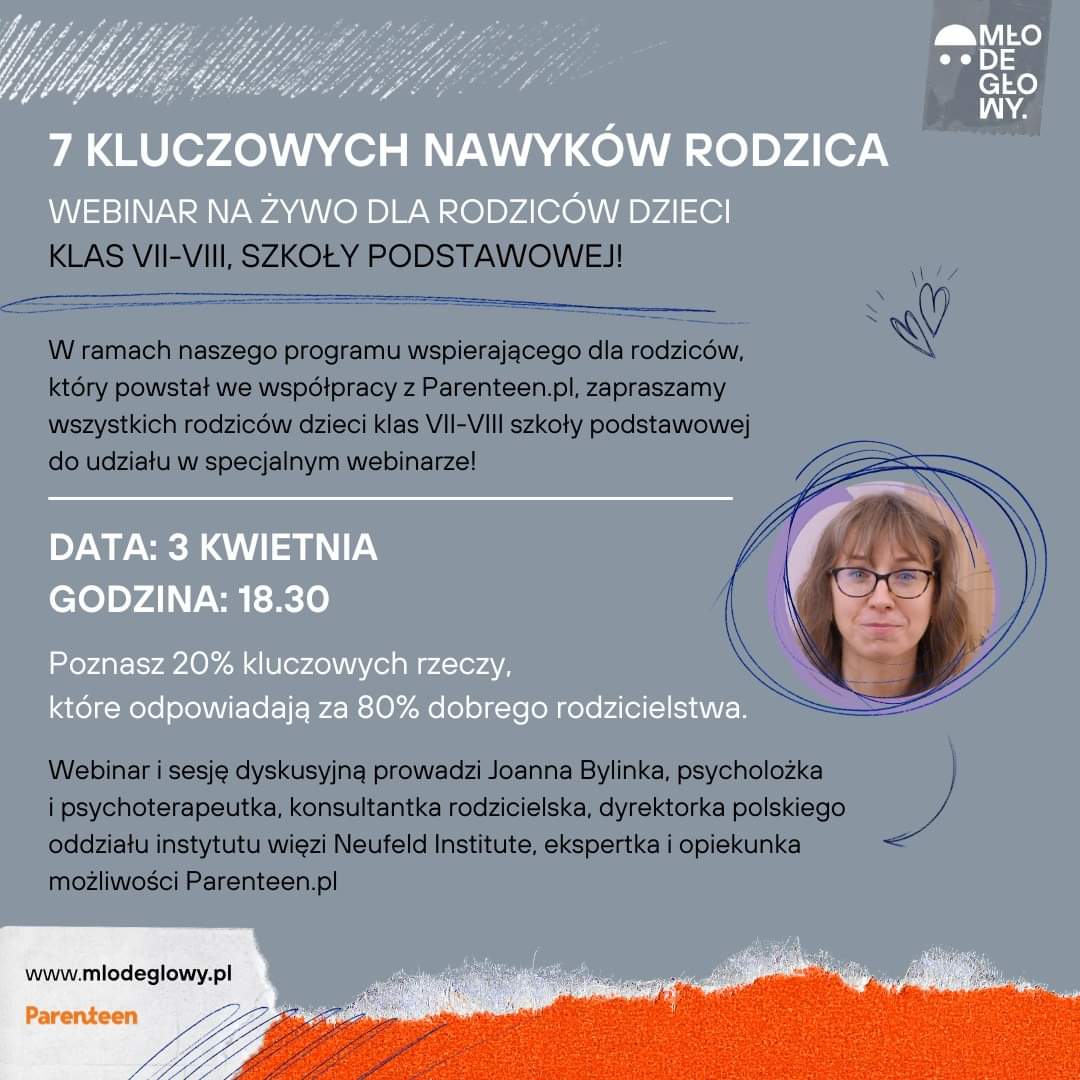 MŁO
DE
GŁO
WY.

7 KLUCZOWYCH NAWYKÓW RODZICA

WEBINAR NA ŻYWO DLA RODZICÓW DZIECI KLAS VII-VIII, SZKOŁY PODSTAWOWEJ!

W ramach naszego programu wspierającego dla rodziców, który powstał we współpracy z Parenteen.pl, zapraszamy wszystkich rodziców dzieci klas VII-VIII szkoły podstawowej do udziału w specjalnym webinarze!

DATA: 3 KWIETNIA
GODZINA: 18.30

Poznasz 20% kluczowych rzeczy, które odpowiadają za 80% dobrego rodzicielstwa.

Webinar i sesję dyskusyjną prowadzi Joanna Bylinka, psycholożka i psychoterapeutka, konsultantka rodzicielska, dyrektorka polskiego oddziału instytutu więzi Neufeld Institute, ekspertka i opiekunka możliwości Parenteen.pl

www.mlodeglowy.pl

Parenteen